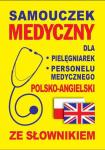 SAMOUCZEK
MEDYCZNY
DLA
• PIELĘGNIAREK
• PERSONELU MEDYCZNEGO
POLSKO-ANGIELSKI
ZE SŁOWNIKIEM